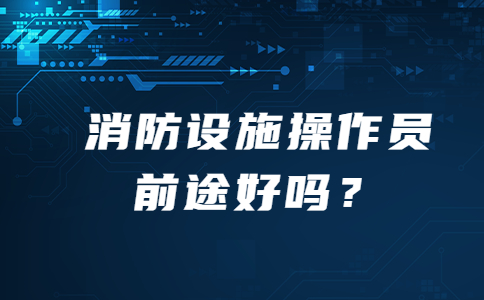 消防设施操作员
前途好吗？